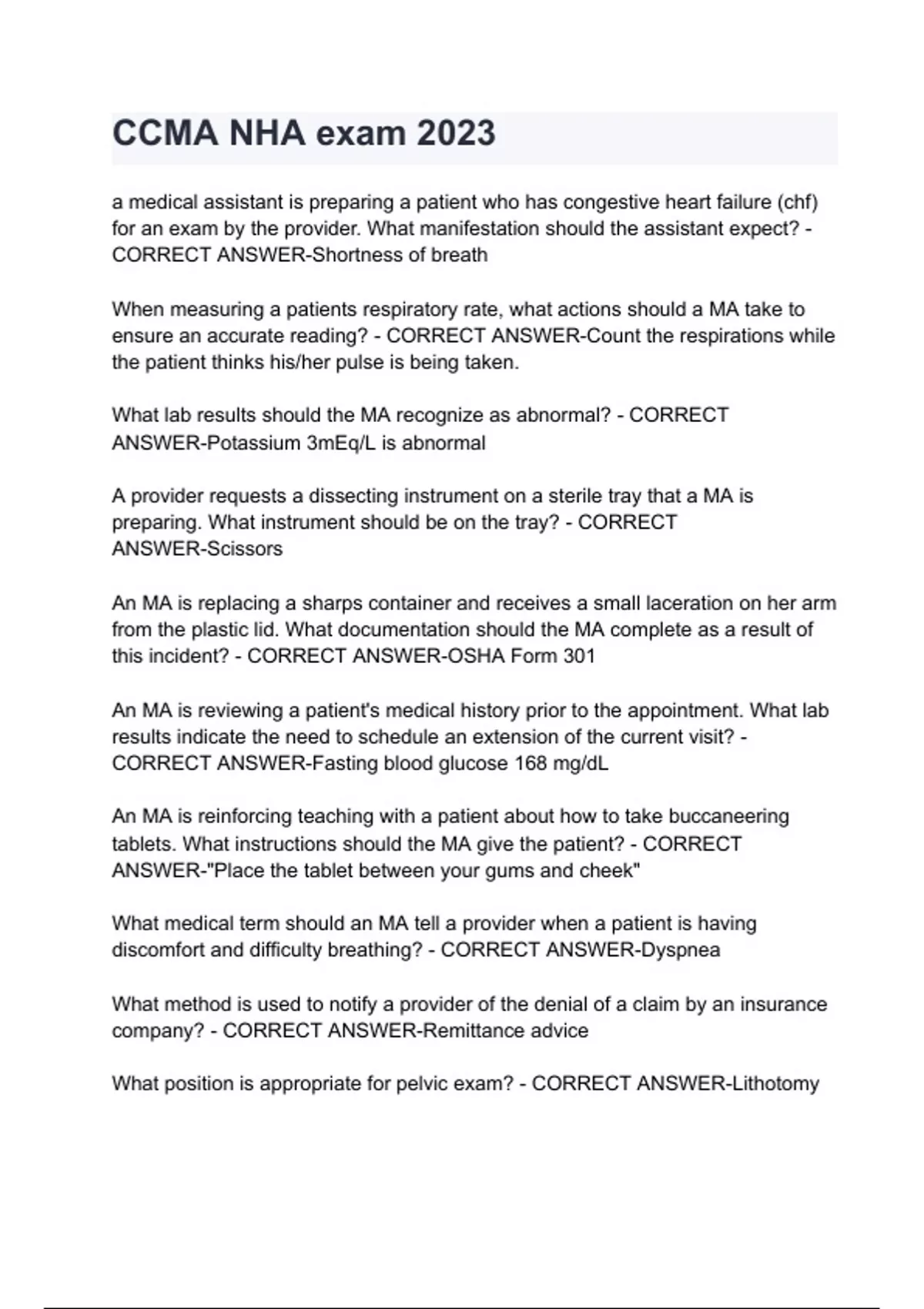 CCMA NHA exam 2023

a medical assistant is preparing a patient who has congestive heart failure (chf) for an exam by the provider. What manifestation should the assistant expect? - CORRECT ANSWER-Shortness of breath

When measuring a patients respiratory rate, what actions should a MA take to ensure an accurate reading? - CORRECT ANSWER-Count the respirations while the patient thinks his/her pulse is being taken.

What lab results should the MA recognize as abnormal? - CORRECT ANSWER-Potassium 3mEq/L is abnormal

A provider requests a dissecting instrument on a sterile tray that a MA is preparing. What instrument should be on the tray? - CORRECT ANSWER-Scissors

An MA is replacing a sharps container and receives a small laceration on her arm from the plastic lid. What documentation should the MA complete as a result of this incident? - CORRECT ANSWER-OSHA Form 301

An MA is reviewing a patient's medical history prior to the appointment. What lab results indicate the need to schedule an extension of the current visit? - CORRECT ANSWER-Fasting blood glucose 168 mg/dL

An MA is reinforcing teaching with a patient about how to take buccaneering tablets. What instructions should the MA give the patient? - CORRECT ANSWER-"Place the tablet between your gums and cheek"

What medical term should an MA tell a provider when a patient is having discomfort and difficulty breathing? - CORRECT ANSWER-Dyspnea

What method is used to notify a provider of the denial of a claim by an insurance company? - CORRECT ANSWER-Remittance advice

What position is appropriate for pelvic exam? - CORRECT ANSWER-Lithotomy